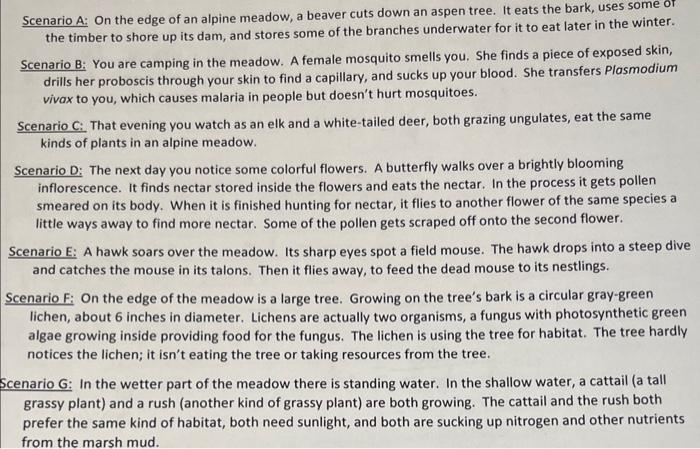 Scenario A: On the edge of an alpine meadow, a beaver cuts down an aspen tree. It eats the bark, uses some of the timber to shore up its dam, and stores some of the branches underwater for it to eat later in the winter.

Scenario B: You are camping in the meadow. A female mosquito smells you. She finds a piece of exposed skin, drills her proboscis through your skin to find a capillary, and sucks up your blood. She transfers Plasmodium vivax to you, which causes malaria in people but doesn't hurt mosquitoes.

Scenario C: That evening you watch as an elk and a white-tailed deer, both grazing ungulates, eat the same kinds of plants in an alpine meadow.

Scenario D: The next day you notice some colorful flowers. A butterfly walks over a brightly blooming inflorescence. It finds nectar stored inside the flowers and eats the nectar. In the process it gets pollen smeared on its body. When it is finished hunting for nectar, it flies to another flower of the same species a little ways away to find more nectar. Some of the pollen gets scraped off onto the second flower.

Scenario E: A hawk soars over the meadow. Its sharp eyes spot a field mouse. The hawk drops into a steep dive and catches the mouse in its talons. Then it flies away, to feed the dead mouse to its nestlings.

Scenario F: On the edge of the meadow is a large tree. Growing on the tree's bark is a circular gray-green lichen, about 6 inches in diameter. Lichens are actually two organisms, a fungus with photosynthetic green algae growing inside providing food for the fungus. The lichen is using the tree for habitat. The tree hardly notices the lichen; it isn't eating the tree or taking resources from the tree.

Scenario G: In the wetter part of the meadow there is standing water. In the shallow water, a cattail (a tall grassy plant) and a rush (another kind of grassy plant) are both growing. The cattail and the rush both prefer the same kind of habitat, both need sunlight, and both are sucking up nitrogen and other nutrients from the marsh mud.